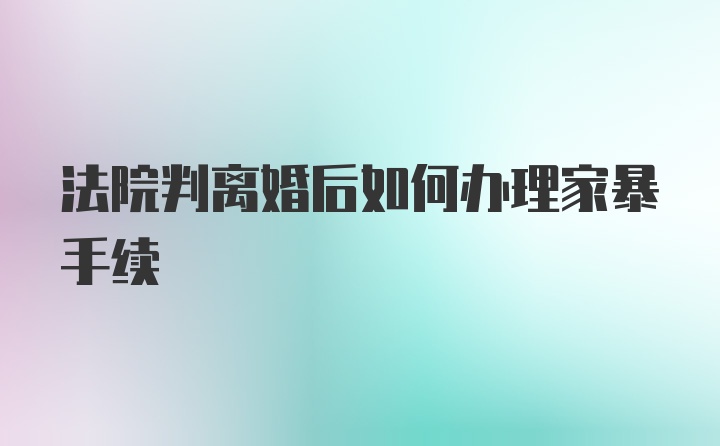 法院判离婚后如何办理家暴手续